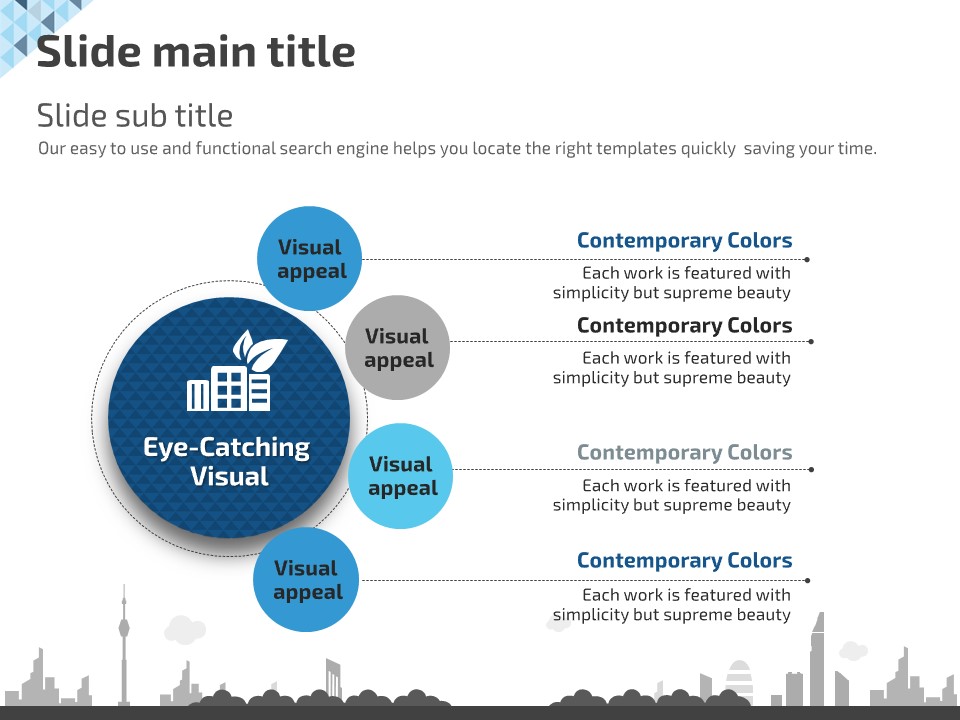 Slide main title

Slide sub title

Our easy to use and functional search engine helps you locate the right templates quickly saving your time.

Eye-Catching Visual

Visual appeal

Visual appeal

Visual appeal

Visual appeal

Contemporary Colors

Each work is featured with simplicity but supreme beauty

Contemporary Colors

Each work is featured with simplicity but supreme beauty

Contemporary Colors

Each work is featured with simplicity but supreme beauty

Contemporary Colors

Each work is featured with simplicity but supreme beauty